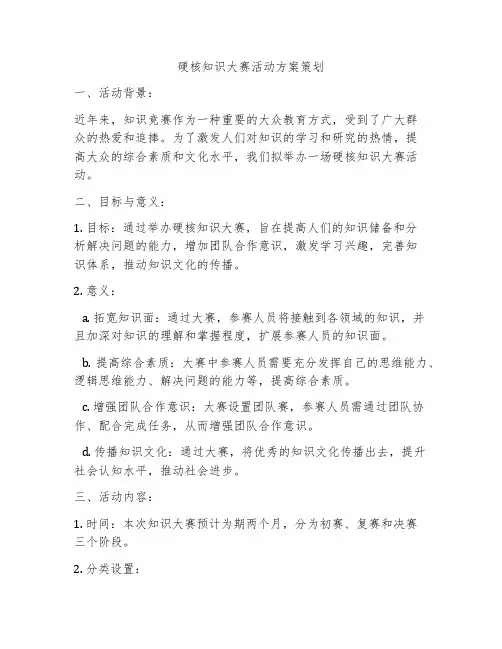 硬核知识大赛活动方案策划

一、活动背景：

近年来，知识竞赛作为一种重要的大众教育方式，受到了广大群众的热爱和追捧。为了激发人们对知识的学习和研究的热情，提高大众的综合素质和文化水平，我们拟举办一场硬核知识大赛活动。

二、目标与意义：

1. 目标：通过举办硬核知识大赛，旨在提高人们的知识储备和分析解决问题的能力，增加团队合作意识，激发学习兴趣，完善知识体系，推动知识文化的传播。

2. 意义：

a. 拓宽知识面：通过大赛，参赛人员将接触到各领域的知识，并且加深对知识的理解和掌握程度，扩展参赛人员的知识面。

b. 提高综合素质：大赛中参赛人员需要充分发挥自己的思维能力、逻辑思维能力、解决问题的能力等，提高综合素质。

c. 增强团队合作意识：大赛设置团队赛，参赛人员需通过团队协作、配合完成任务，从而增强团队合作意识。

d. 传播知识文化：通过大赛，将优秀的知识文化传播出去，提升社会认知水平，推动社会进步。

三、活动内容：

1. 时间：本次知识大赛预计为期两个月，分为初赛、复赛和决赛三个阶段。

2. 分类设置：